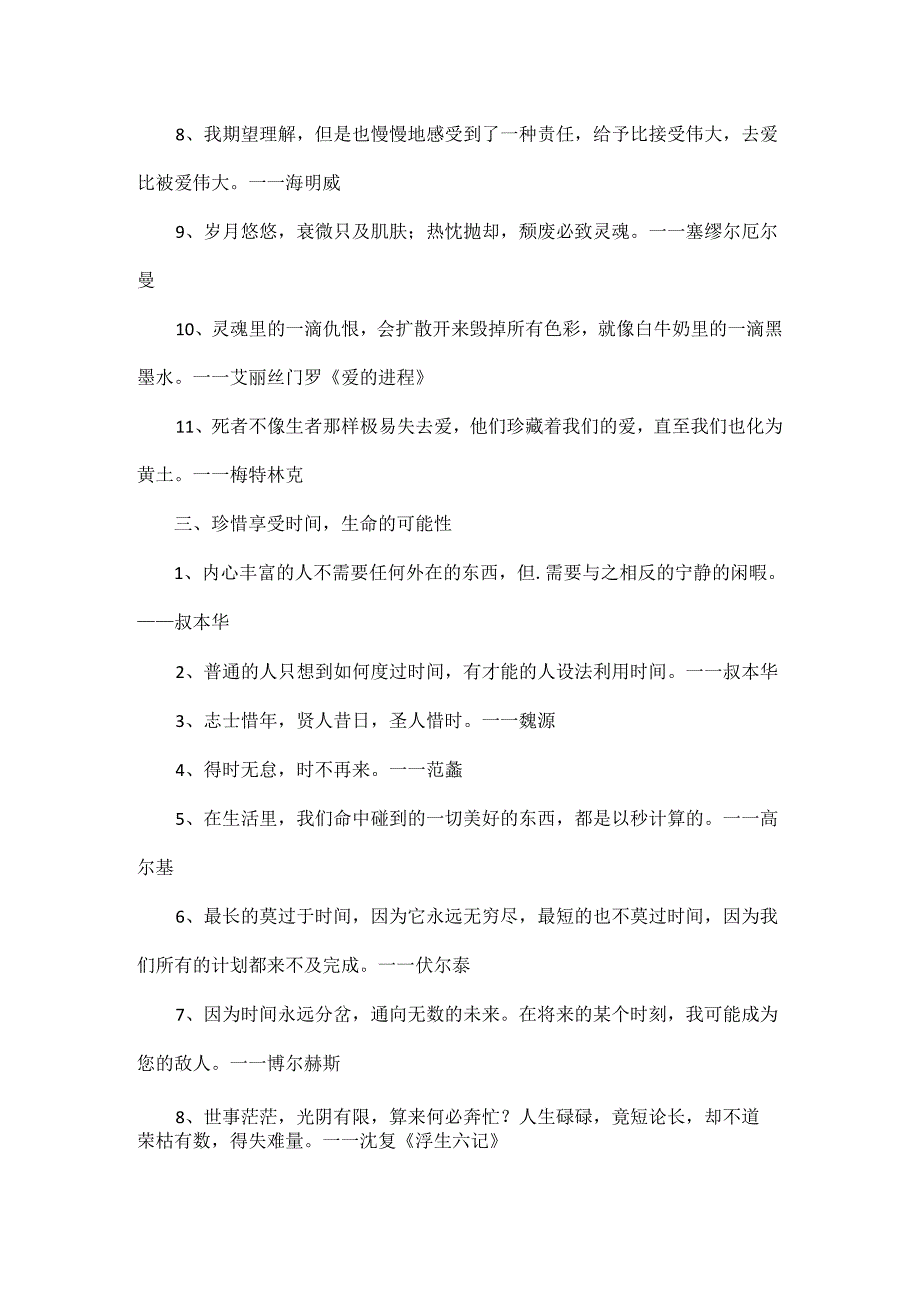 8、我期望理解，但是也慢慢地感受到了一种责任，给予比接受伟大，去爱比被爱伟大。一一海明威

9、岁月悠悠，衰微只及肌肤；热忱抛却，颓废必致灵魂。一一塞缪尔厄尔曼

10、灵魂里的一滴仇恨，会扩散开来毁掉所有色彩，就像白牛奶里的一滴黑墨水。一一艾丽丝门罗《爱的进程》

11、死者不像生者那样极易失去爱，他们珍藏着我们的爱，直至我们也化为黄土。一一梅特林克

三、珍惜享受时间，生命的可能性

1、内心丰富的人不需要任何外在的东西，但.需要与之相反的宁静的闲暇。——叔本华

2、普通的人只想到如何度过时间，有才能的人设法利用时间。一一叔本华

3、志士惜年，贤人昔日，圣人惜时。一一魏源

4、得时无怠，时不再来。一一范蠡

5、在生活里，我们命中碰到的一切美好的东西，都是以秒计算的。一一高尔基

6、最长的莫过于时间，因为它永远无穷尽，最短的也不莫过时间，因为我们所有的计划都来不及完成。一一伏尔泰

7、因为时间永远分岔，通向无数的未来。在将来的某个时刻，我可能成为您的敌人。一一博尔赫斯

8、世事茫茫，光阴有限，算来何必奔忙？人生碌碌，竟短论长，却不道荣枯有数，得失难量。一一沈复《浮生六记》